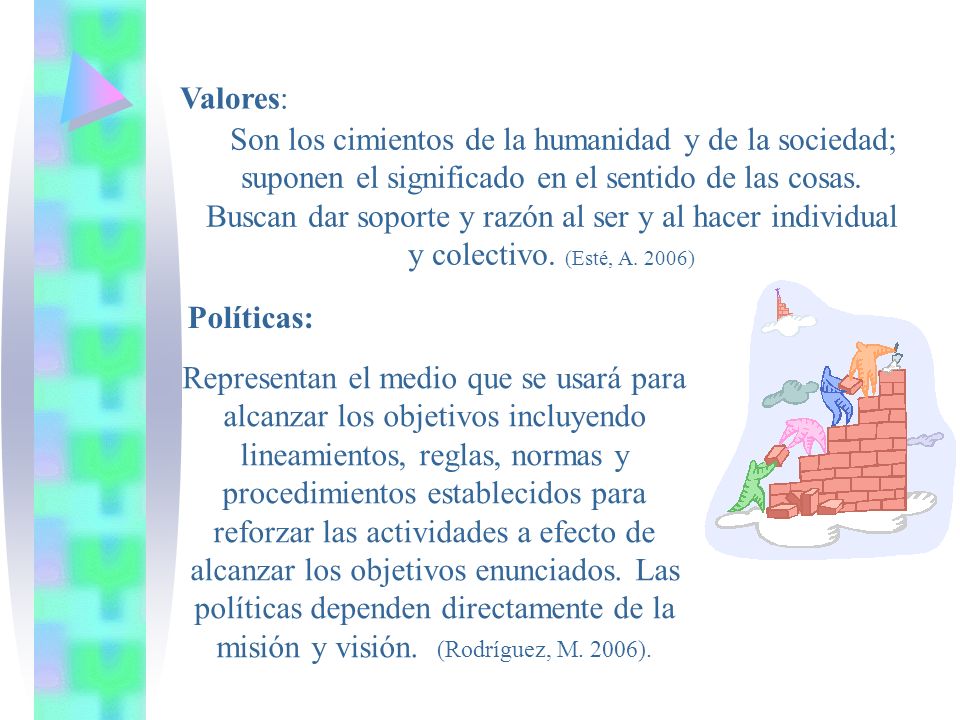 Valores:

Son los cimientos de la humanidad y de la sociedad; suponen el significado en el sentido de las cosas. Buscan dar soporte y razón al ser y al hacer individual y colectivo. (Esté, A. 2006)

Políticas:

Representan el medio que se usará para alcanzar los objetivos incluyendo lineamientos, reglas, normas y procedimientos establecidos para reforzar las actividades a efecto de alcanzar los objetivos enunciados. Las políticas dependen directamente de la misión y visión. (Rodríguez, M. 2006).